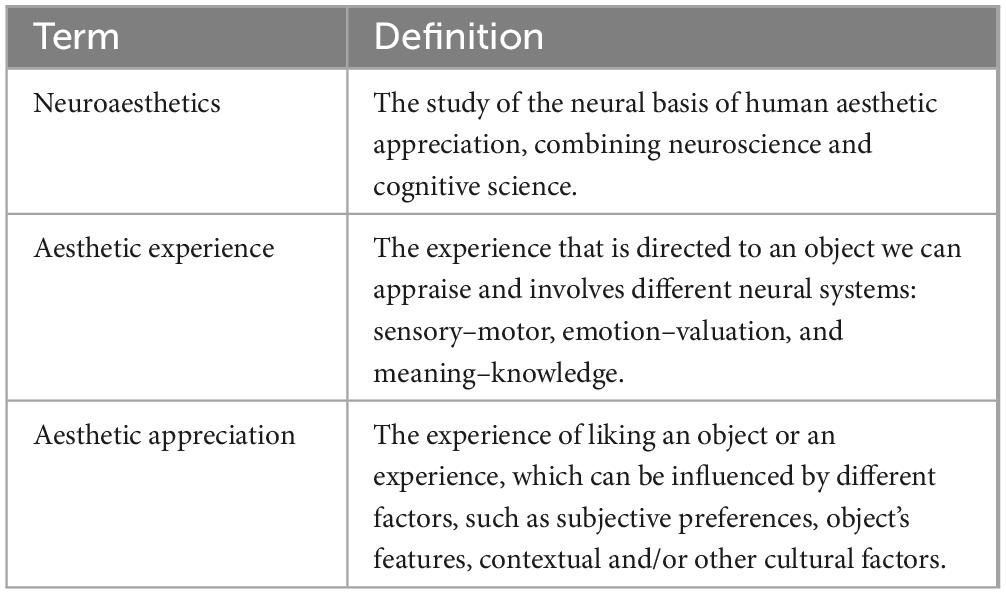 | Term | Definition |
|---|---|
| Neuroaesthetics | The study of the neural basis of human aesthetic appreciation, combining neuroscience and cognitive science. |
| Aesthetic experience | The experience that is directed to an object we can appraise and involves different neural systems: sensory–motor, emotion–valuation, and meaning–knowledge. |
| Aesthetic appreciation | The experience of liking an object or an experience, which can be influenced by different factors, such as subjective preferences, object's features, contextual and/or other cultural factors. |